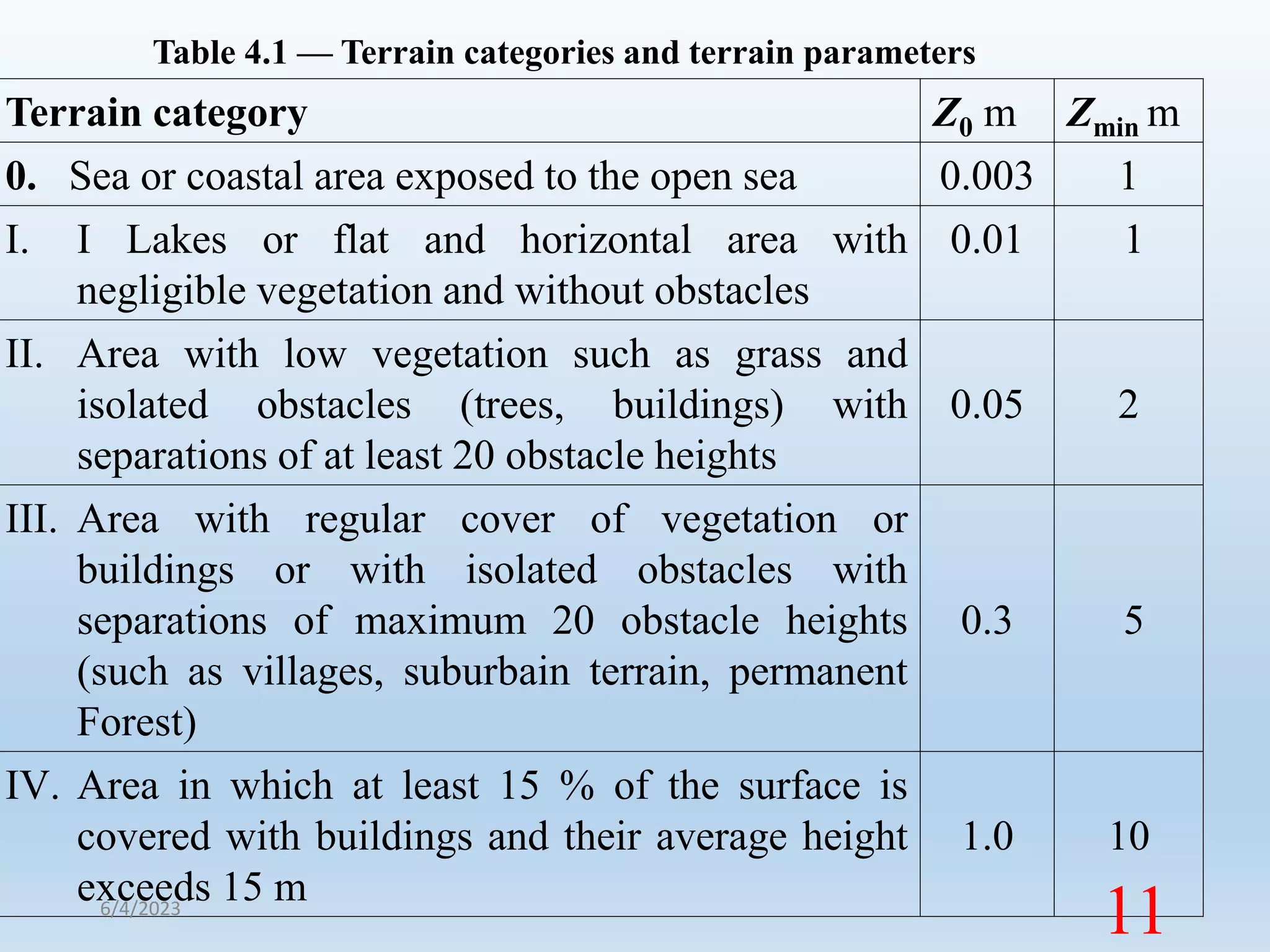 Table 4.1 — Terrain categories and terrain parameters

| Terrain category | $Z_0$ m | $Z_{min}$ m |
|---|---|---|
| 0. Sea or coastal area exposed to the open sea | 0.003 | 1 |
| I. I Lakes or flat and horizontal area with negligible vegetation and without obstacles | 0.01 | 1 |
| II. Area with low vegetation such as grass and isolated obstacles (trees, buildings) with separations of at least 20 obstacle heights | 0.05 | 2 |
| III. Area with regular cover of vegetation or buildings or with isolated obstacles with separations of maximum 20 obstacle heights (such as villages, suburbain terrain, permanent Forest) | 0.3 | 5 |
| IV. Area in which at least 15 % of the surface is covered with buildings and their average height exceeds 15 m | 1.0 | 10 |

6/4/2023

11